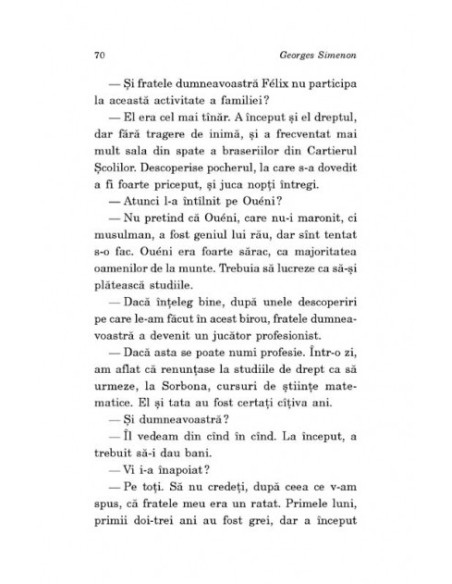 70 Georges Simenon

— Și fratele dumneavoastră Félix nu participa la această activitate a familiei?

— El era cel mai tînăr. A început și el dreptul, dar fără tragere de inimă, și a frecventat mai mult sala din spate a braseriilor din Cartierul Școlilor. Descoperise pocherul, la care s-a dovedit a fi foarte priceput, și juca nopți întregi.

— Atunci l-a întîlnit pe Ouéni?

— Nu pretind că Ouéni, care nu-i maronit, ci musulman, a fost geniul lui rău, dar sînt tentat s-o fac. Ouéni era foarte sărac, ca majoritatea oamenilor de la munte. Trebuia să lucreze ca să-și plătească studiile.

— Dacă înțeleg bine, după unele descoperiri pe care le-am făcut în acest birou, fratele dumneavoastră a devenit un jucător profesionist.

— Dacă asta se poate numi profesie. Într-o zi, am aflat că renunțase la studiile de drept ca să urmeze, la Sorbona, cursuri de științe matematice. El și tata au fost certați cîțiva ani.

— Și dumneavoastră?

— Îl vedeam din cînd în cînd. La început, a trebuit să-i dau bani.

— Vi i-a înapoiat?

— Pe toți. Să nu credeți, după ceea ce v-am spus, că fratele meu era un ratat. Primele luni, primii doi-trei ani au fost grei, dar a început